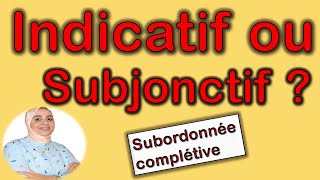 Indicatif ou Subjonctif ?

Subordonnée complétive